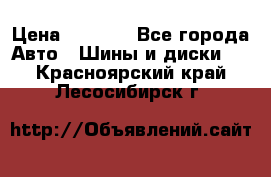 Цена Все города
Авто Шины и диски
Красноярский край
Лесосибирск г

http://Объявлений.сайт